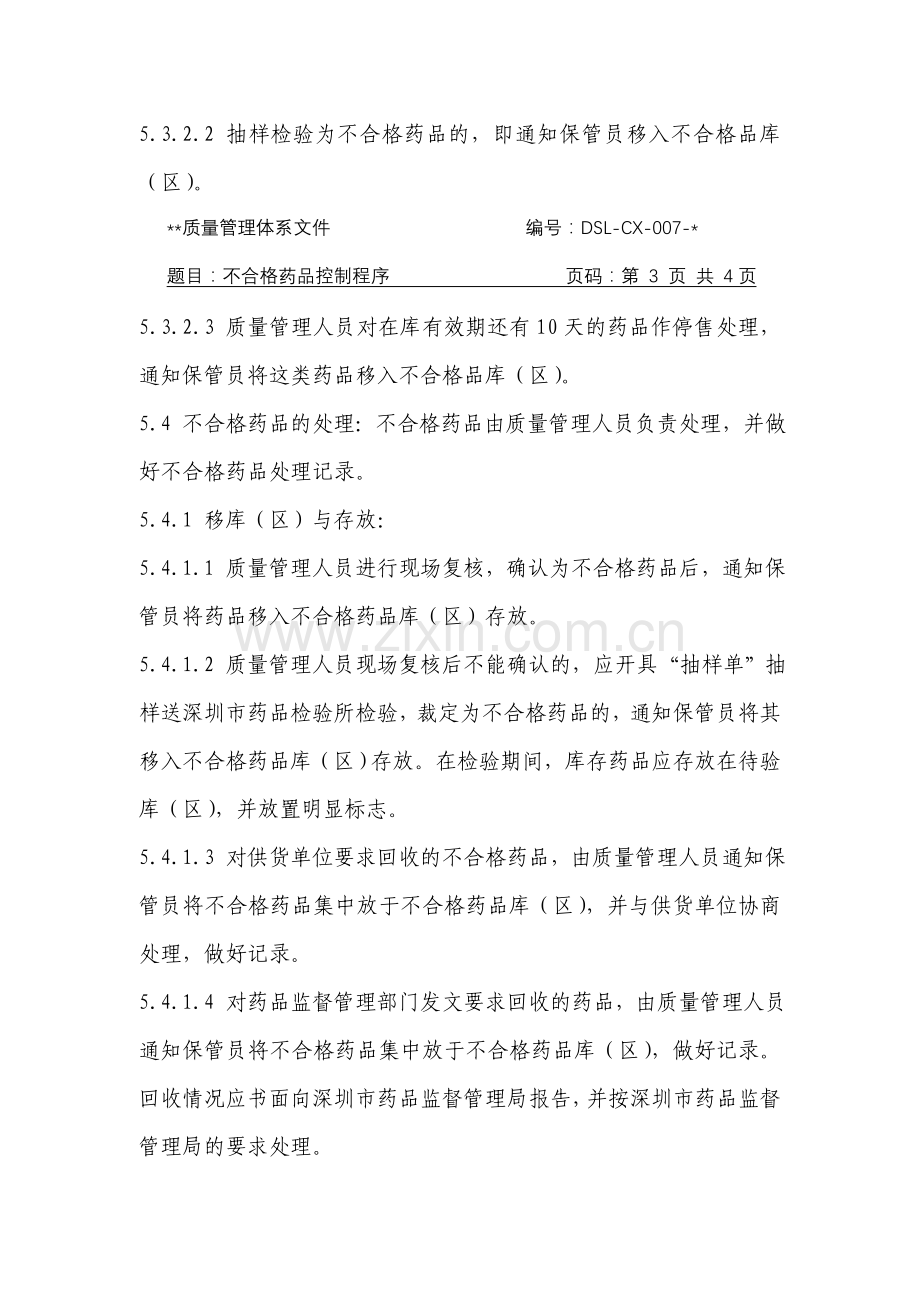 5.3.2.2 抽样检验为不合格药品的，即通知保管员移入不合格品库（区）。

**质量管理体系文件 编号：DSL-CX-007-*

题目：不合格药品控制程序 页码：第3页 共4页

5.3.2.3 质量管理人员对在库有效期还有10天的药品作停售处理，通知保管员将这类药品移入不合格品库（区）。

5.4 不合格药品的处理：不合格药品由质量管理人员负责处理，并做好不合格药品处理记录。

5.4.1 移库（区）与存放：

5.4.1.1 质量管理人员进行现场复核，确认为不合格药品后，通知保管员将药品移入不合格药品库（区）存放。

5.4.1.2 质量管理人员现场复核后不能确认的，应开具“抽样单”抽样送深圳市药品检验所检验，裁定为不合格药品的，通知保管员将其移入不合格药品库（区）存放。在检验期间，库存药品应存放在待验库（区），并放置明显标志。

5.4.1.3 对供货单位要求回收的不合格药品，由质量管理人员通知保管员将不合格药品集中放于不合格药品库（区），并与供货单位协商处理，做好记录。

5.4.1.4 对药品监督管理部门发文要求回收的药品，由质量管理人员通知保管员将不合格药品集中放于不合格药品库（区），做好记录。回收情况应书面向深圳市药品监督管理局报告，并按深圳市药品监督管理局的要求处理。

www.zixin.com.cn